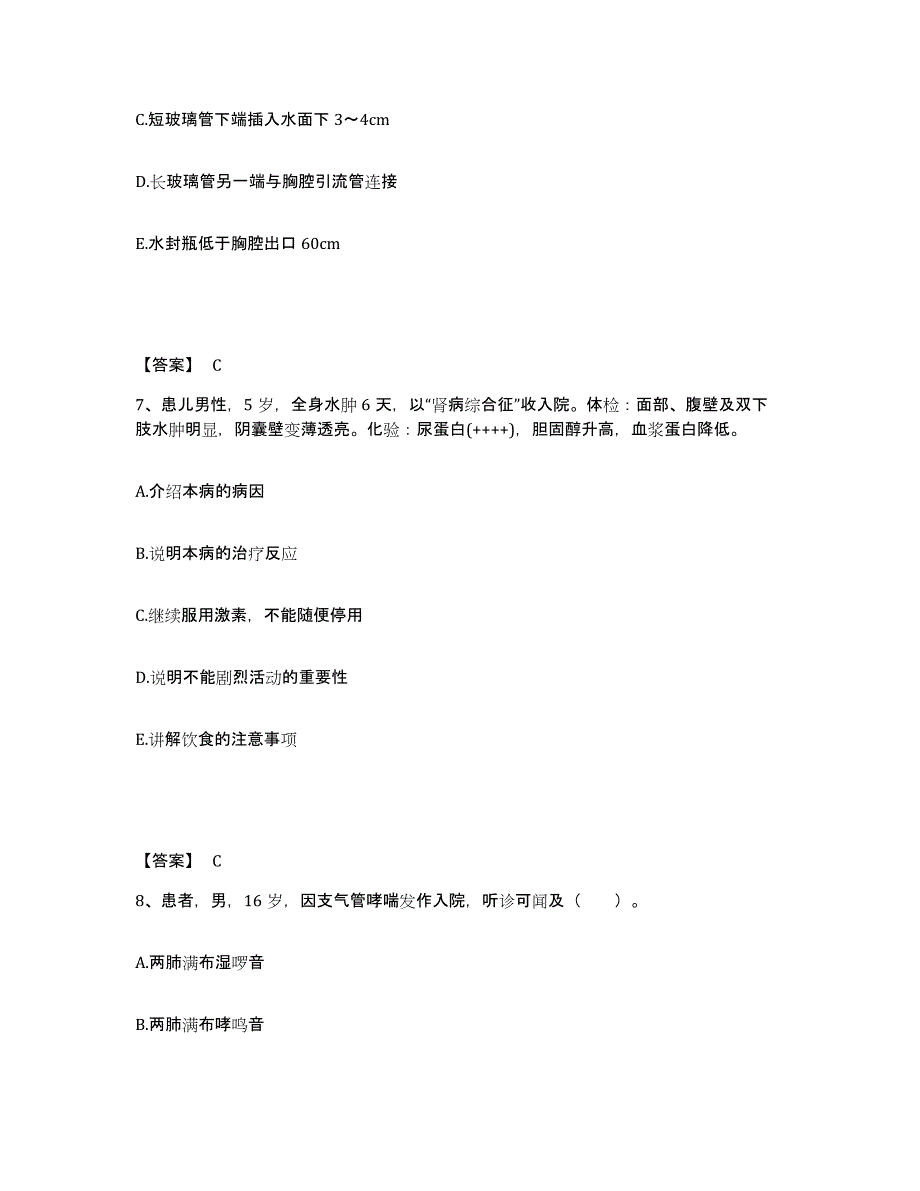 C.短玻璃管下端插入水面下 3～4cm

D.长玻璃管另一端与胸腔引流管连接

E.水封瓶低于胸腔出口 60cm

【答案】 C

7、患儿男性，5 岁，全身水肿 6 天，以“肾病综合征”收入院。体检：面部、腹壁及双下肢水肿明显，阴囊壁变薄透亮。化验：尿蛋白(++++)，胆固醇升高，血浆蛋白降低。

A.介绍本病的病因

B.说明本病的治疗反应

C.继续服用激素，不能随便停用

D.说明不能剧烈活动的重要性

E.讲解饮食的注意事项

【答案】 C

8、患者，男，16 岁，因支气管哮喘发作入院，听诊可闻及（ ）。

A.两肺满布湿啰音

B.两肺满布哮鸣音